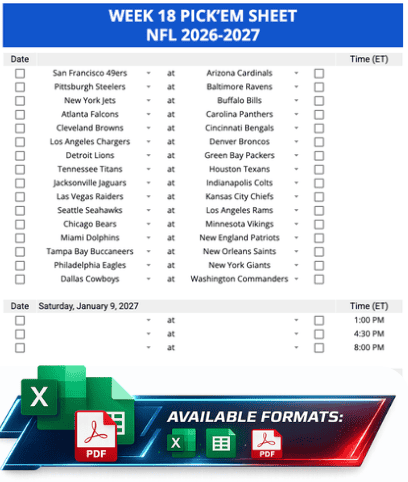 WEEK 18 PICK'EM SHEET
NFL 2026-2027

| Date | | | | Time (ET) |
|---|---|---|---|---|
| | San Francisco 49ers | at | Arizona Cardinals | |
| | Pittsburgh Steelers | at | Baltimore Ravens | |
| | New York Jets | at | Buffalo Bills | |
| | Atlanta Falcons | at | Carolina Panthers | |
| | Cleveland Browns | at | Cincinnati Bengals | |
| | Los Angeles Chargers | at | Denver Broncos | |
| | Detroit Lions | at | Green Bay Packers | |
| | Tennessee Titans | at | Houston Texans | |
| | Jacksonville Jaguars | at | Indianapolis Colts | |
| | Las Vegas Raiders | at | Kansas City Chiefs | |
| | Seattle Seahawks | at | Los Angeles Rams | |
| | Chicago Bears | at | Minnesota Vikings | |
| | Miami Dolphins | at | New England Patriots | |
| | Tampa Bay Buccaneers | at | New Orleans Saints | |
| | Philadelphia Eagles | at | New York Giants | |
| | Dallas Cowboys | at | Washington Commanders | |

| Date | Saturday, January 9, 2027 | | | Time (ET) |
|---|---|---|---|---|
| | | at | | 1:00 PM |
| | | at | | 4:30 PM |
| | | at | | 8:00 PM |

X

PDF

AVAILABLE FORMATS:

X

PDF